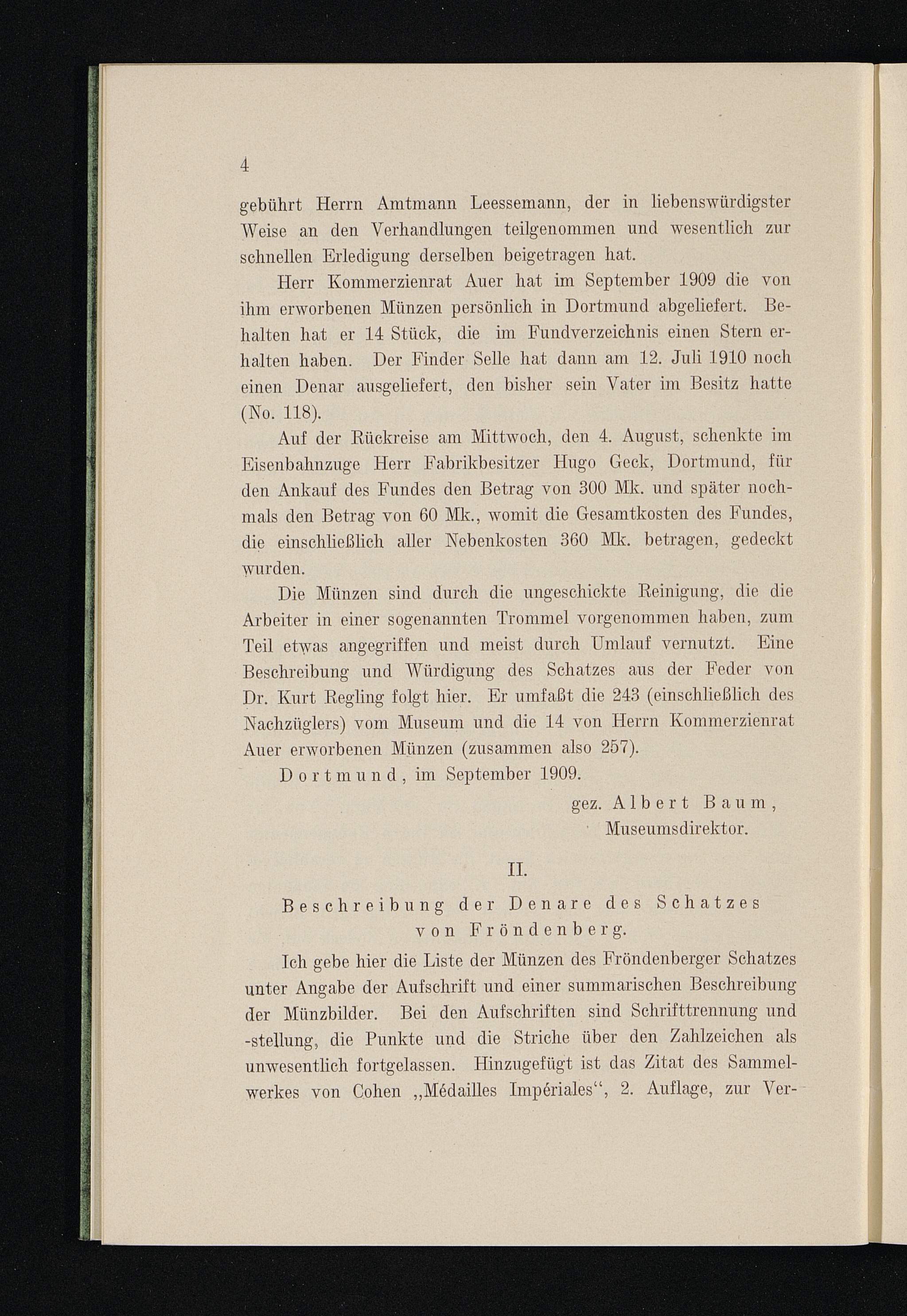 4

gebührt Herrn Amtmann Leessemann, der in liebenswürdigster Weise an den Verhandlungen teilgenommen und wesentlich zur schnellen Erledigung derselben beigetragen hat.

Herr Kommerzienrat Auer hat im September 1909 die von ihm erworbenen Münzen persönlich in Dortmund abgeliefert. Behalten hat er 14 Stück, die im Fundverzeichnis einen Stern erhalten haben. Der Finder Selle hat dann am 12. Juli 1910 noch einen Denar ausgeliefert, den bisher sein Vater im Besitz hatte (No. 118).

Auf der Rückreise am Mittwoch, den 4. August, schenkte im Eisenbahnzuge Herr Fabrikbesitzer Hugo Geck, Dortmund, für den Ankauf des Fundes den Betrag von 300 Mk. und später nochmals den Betrag von 60 Mk., womit die Gesamtkosten des Fundes, die einschließlich aller Nebenkosten 360 Mk. betragen, gedeckt wurden.

Die Münzen sind durch die ungeschickte Reinigung, die die Arbeiter in einer sogenannten Trommel vorgenommen haben, zum Teil etwas angegriffen und meist durch Umlauf vernutzt. Eine Beschreibung und Würdigung des Schatzes aus der Feder von Dr. Kurt Regling folgt hier. Er umfaßt die 243 (einschließlich des Nachzüglers) vom Museum und die 14 von Herrn Kommerzienrat Auer erworbenen Münzen (zusammen also 257).

Dortmund, im September 1909.

gez. Albert Baum,
Museumsdirektor.

II.

Beschreibung der Denare des Schatzes von Fröndenberg.

Ich gebe hier die Liste der Münzen des Fröndenberger Schatzes unter Angabe der Aufschrift und einer summarischen Beschreibung der Münzbilder. Bei den Aufschriften sind Schrifttrennung und -stellung, die Punkte und die Striche über den Zahlzeichen als unwesentlich fortgelassen. Hinzugefügt ist das Zitat des Sammelwerkes von Cohen „Médailles Impériales“, 2. Auflage, zur Ver-